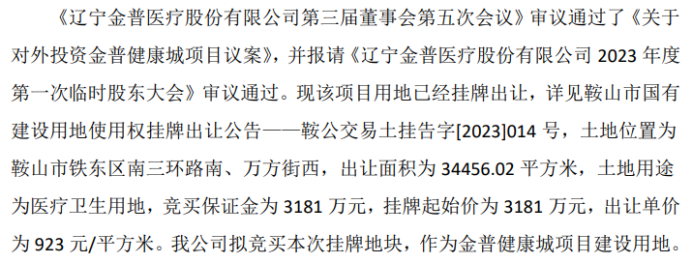 《辽宁金普医疗股份有限公司第三届董事会第五次会议》审议通过了《关于对外投资金普健康城项目议案》，并报请《辽宁金普医疗股份有限公司 2023 年度第一次临时股东大会》审议通过。现该项目用地已经挂牌出让，详见鞍山市国有建设用地使用权挂牌出让公告——鞍公交易土挂告字[2023]014 号，土地位置为鞍山市铁东区南三环路南、万方街西，出让面积为 34456.02 平方米，土地用途为医疗卫生用地，竞买保证金为 3181 万元，挂牌起始价为 3181 万元，出让单价为 923 元/平方米。我公司拟竞买本次挂牌地块，作为金普健康城项目建设用地。